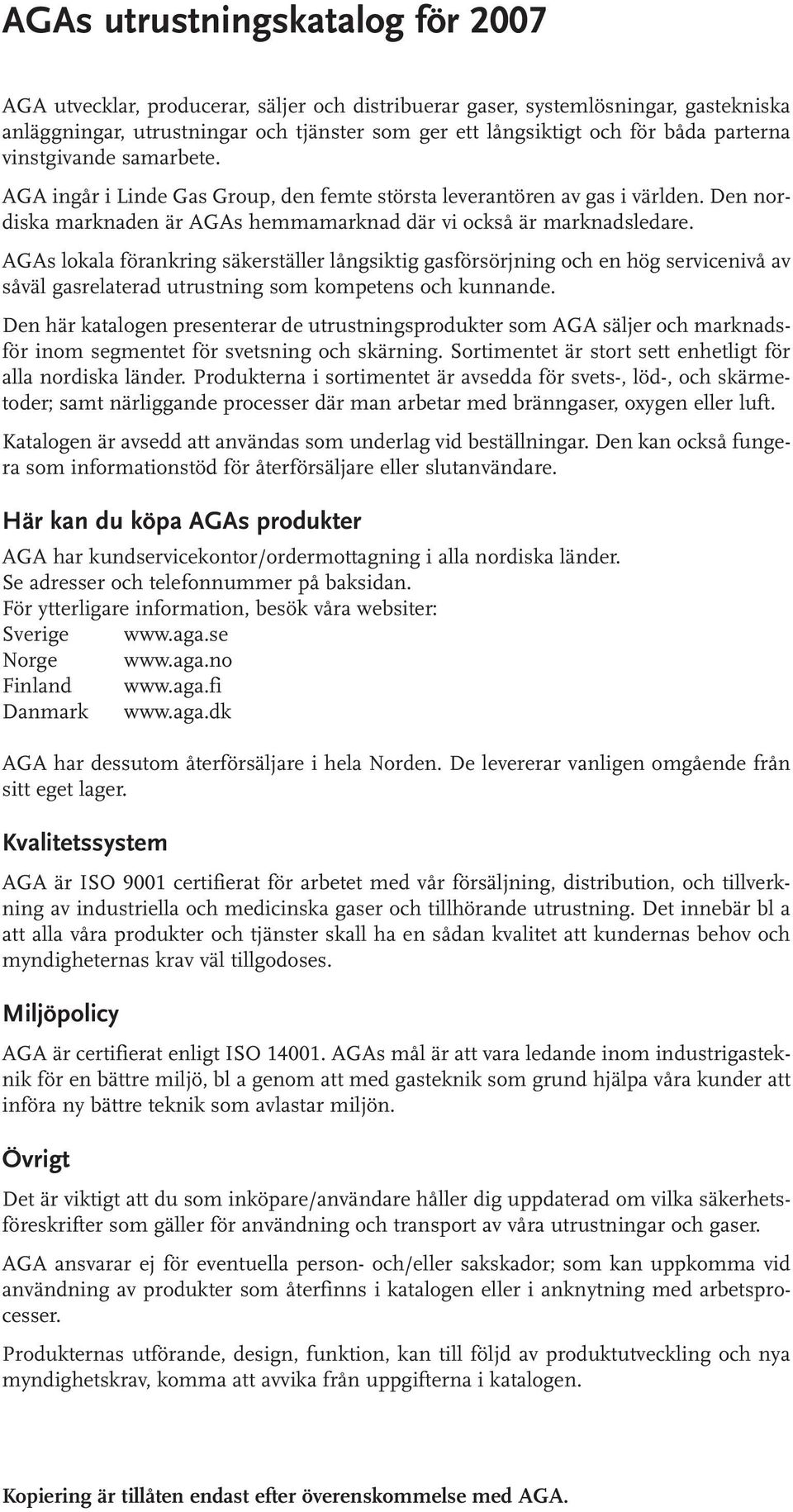 AGAs utrustningskatalog för 2007

AGA utvecklar, producerar, säljer och distribuerar gaser, systemlösningar, gastekniska anläggningar, utrustningar och tjänster som ger ett långsiktigt och för båda parterna vinstgivande samarbete.

AGA ingår i Linde Gas Group, den femte största leverantören av gas i världen. Den nordiska marknaden är AGAs hemmamarknad där vi också är marknadsledare.

AGAs lokala förankring säkerställer långsiktig gasförsörjning och en hög servicenivå av såväl gasrelaterad utrustning som kompetens och kunnande.

Den här katalogen presenterar de utrustningsprodukter som AGA säljer och marknadsför inom segmentet för svetsning och skärning. Sortimentet är stort sett enhetligt för alla nordiska länder. Produkterna i sortimentet är avsedda för svets-, löd-, och skärmetoder; samt närliggande processer där man arbetar med bränngaser, oxygen eller luft.

Katalogen är avsedd att användas som underlag vid beställningar. Den kan också fungera som informationstöd för återförsäljare eller slutanvändare.

Här kan du köpa AGAs produkter

AGA har kundservicekontor/ordermottagning i alla nordiska länder.
Se adresser och telefonnummer på baksidan.
För ytterligare information, besök våra websiter:
Sverige www.aga.se
Norge www.aga.no
Finland www.aga.fi
Danmark www.aga.dk

AGA har dessutom återförsäljare i hela Norden. De levererar vanligen omgående från sitt eget lager.

Kvalitetssystem

AGA är ISO 9001 certifierat för arbetet med vår försäljning, distribution, och tillverkning av industriella och medicinska gaser och tillhörande utrustning. Det innebär bl a att alla våra produkter och tjänster skall ha en sådan kvalitet att kundernas behov och myndigheternas krav väl tillgodoses.

Miljöpolicy

AGA är certifierat enligt ISO 14001. AGAs mål är att vara ledande inom industrigasteknik för en bättre miljö, bl a genom att med gasteknik som grund hjälpa våra kunder att införa ny bättre teknik som avlastar miljön.

Övrigt

Det är viktigt att du som inköpare/användare håller dig uppdaterad om vilka säkerhetsföreskrifter som gäller för användning och transport av våra utrustningar och gaser.

AGA ansvarar ej för eventuella person- och/eller sakskador; som kan uppkomma vid användning av produkter som återfinns i katalogen eller i anknytning med arbetsprocesser.

Produkternas utförande, design, funktion, kan till följd av produktutveckling och nya myndighetskrav, komma att avvika från uppgifterna i katalogen.

Kopiering är tillåten endast efter överenskommelse med AGA.